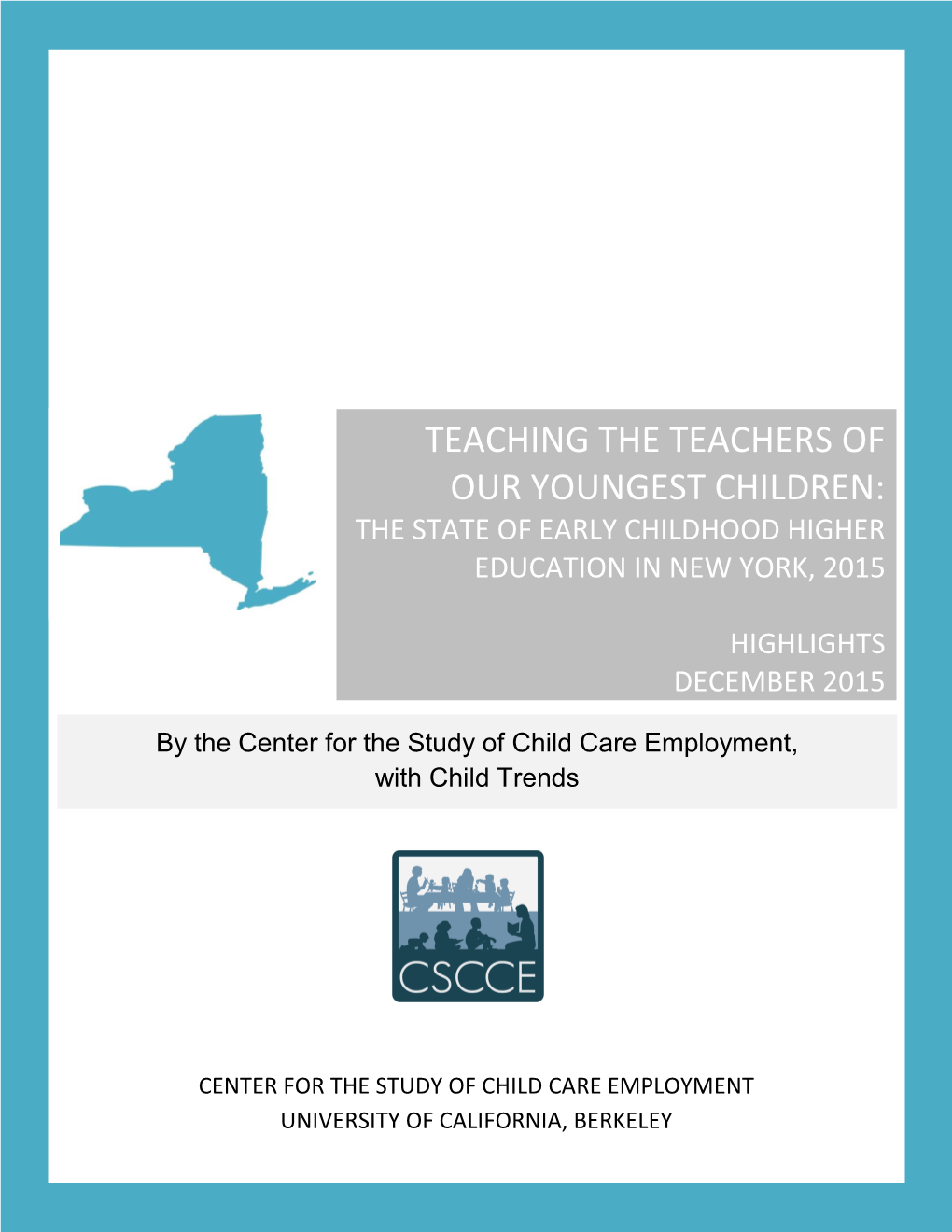 TEACHING THE TEACHERS OF OUR YOUNGEST CHILDREN:
THE STATE OF EARLY CHILDHOOD HIGHER EDUCATION IN NEW YORK, 2015

HIGHLIGHTS
DECEMBER 2015

By the Center for the Study of Child Care Employment, with Child Trends

CSCCE

CENTER FOR THE STUDY OF CHILD CARE EMPLOYMENT
UNIVERSITY OF CALIFORNIA, BERKELEY